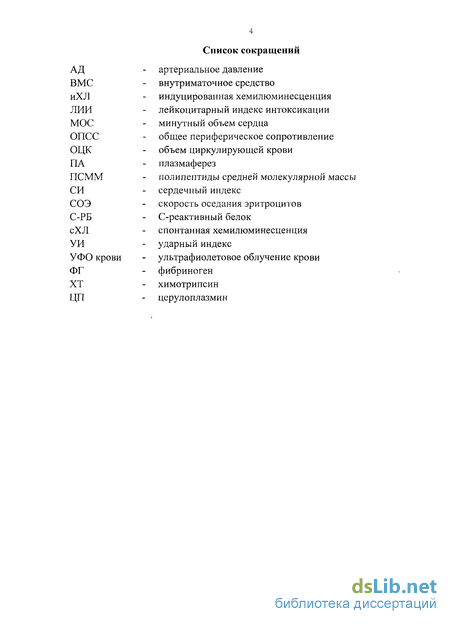 4

Список сокращений

АД - артериальное давление
ВМС - внутриматочное средство
иХЛ - индуцированная хемилюминесценция
ЛИИ - лейкоцитарный индекс интоксикации
МОС - минутный объем сердца
ОПСС - общее периферическое сопротивление
ОЦК - объем циркулирующей крови
ПА - плазмаферез
ПСММ - полипептиды средней молекулярной массы
СИ - сердечный индекс
СОЭ - скорость оседания эритроцитов
С-РБ - С-реактивный белок
сХЛ - спонтанная хемилюминесценция
УИ - ударный индекс
УФО крови - ультрафиолетовое облучение крови
ФГ - фибриноген
ХТ - химотрипсин
ЦП - церулоплазмин

dsLib.net
библиотека диссертаций